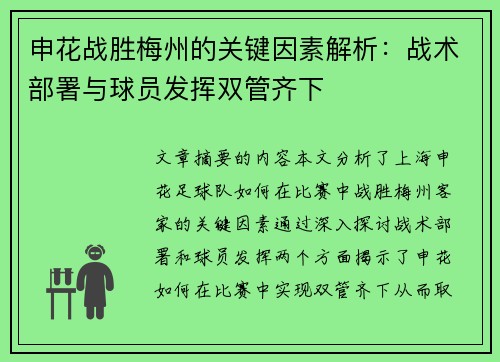 申花战胜梅州的关键因素解析：战术部署与球员发挥双管齐下

文章摘要的内容本文分析了上海申花足球队如何在比赛中战胜梅州客家的关键因素通过深入探讨战术部署和球员发挥两个方面揭示了申花如何在比赛中实现双管齐下从而取